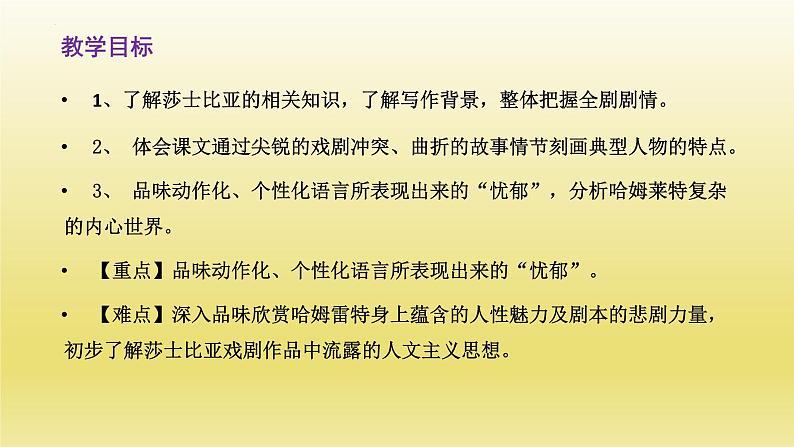 教学目标

• 1、了解莎士比亚的相关知识，了解写作背景，整体把握全剧剧情。

• 2、 体会课文通过尖锐的戏剧冲突、曲折的故事情节刻画典型人物的特点。

• 3、 品味动作化、个性化语言所表现出来的“忧郁”，分析哈姆莱特复杂的内心世界。

• 【重点】品味动作化、个性化语言所表现出来的“忧郁”。

• 【难点】深入品味欣赏哈姆雷特身上蕴含的人性魅力及剧本的悲剧力量，初步了解莎士比亚戏剧作品中流露的人文主义思想。